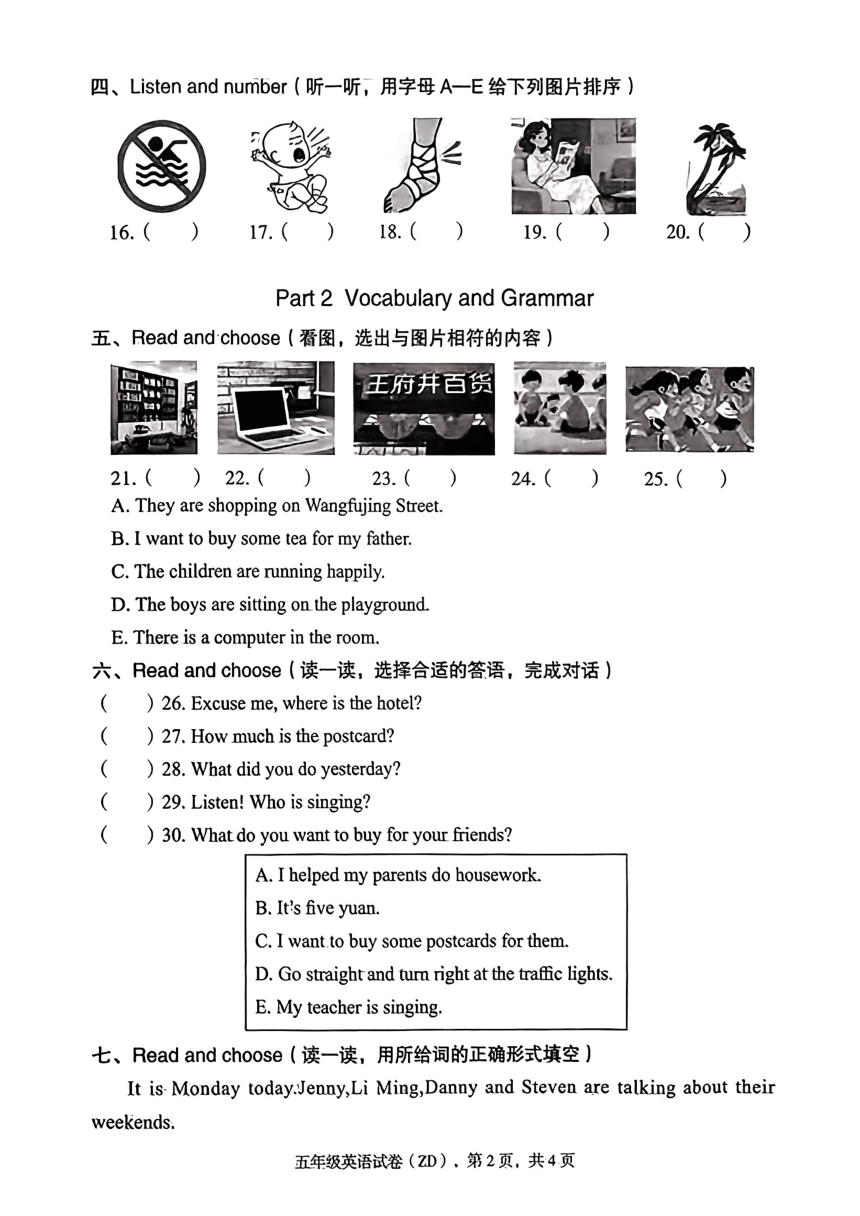 四、Listen and number（听一听，用字母 A—E 给下列图片排序）

16.（ ） 17.（ ） 18.（ ） 19.（ ） 20.（ ）

Part 2 Vocabulary and Grammar

五、Read and choose（看图，选出与图片相符的内容）

王府井百货

21.（ ） 22.（ ） 23.（ ） 24.（ ） 25.（ ）

A. They are shopping on Wangfujing Street.

B. I want to buy some tea for my father.

C. The children are running happily.

D. The boys are sitting on the playground.

E. There is a computer in the room.

六、Read and choose（读一读，选择合适的答语，完成对话）

（ ）26. Excuse me, where is the hotel?

（ ）27. How much is the postcard?

（ ）28. What did you do yesterday?

（ ）29. Listen! Who is singing?

（ ）30. What do you want to buy for your friends?

A. I helped my parents do housework.

B. It's five yuan.

C. I want to buy some postcards for them.

D. Go straight and turn right at the traffic lights.

E. My teacher is singing.

七、Read and choose（读一读，用所给词的正确形式填空）

It is Monday today.Jenny,Li Ming,Danny and Steven are talking about their weekends.

五年级英语试卷（ZD），第 2 页，共 4 页